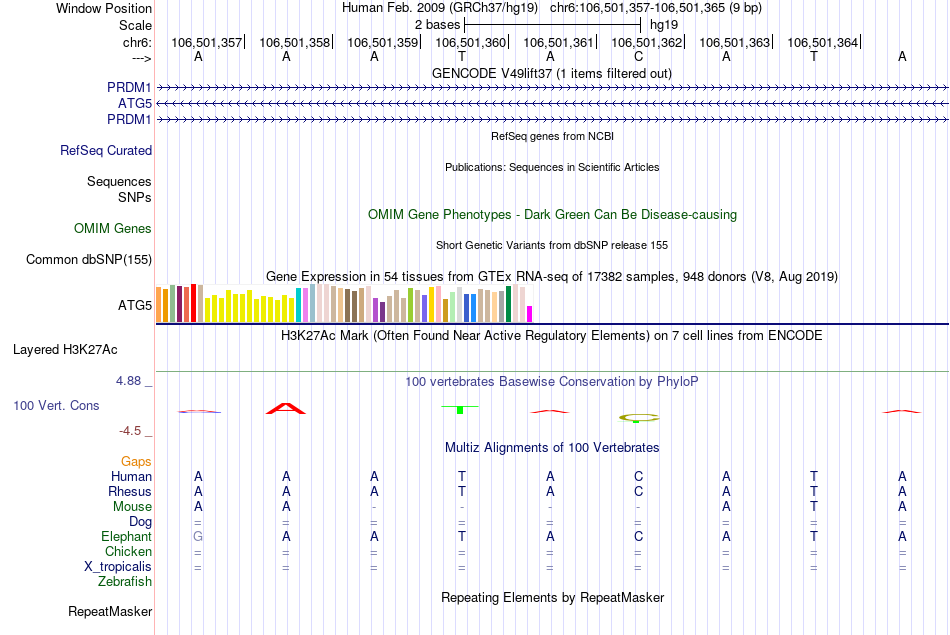 Window Position Human Feb. 2009 (GRCh37/hg19) chr6:106,501,357-106,501,365 (9 bp)
Scale 2 bases hg19
chr6: 106,501,357 106,501,358 106,501,359 106,501,360 106,501,361 106,501,362 106,501,363 106,501,364
---> A A A T A C A T A
GENCODE V49lift37 (1 items filtered out)
PRDM1
ATG5
PRDM1
RefSeq genes from NCBI
RefSeq Curated
Publications: Sequences in Scientific Articles
Sequences
SNPs
OMIM Gene Phenotypes - Dark Green Can Be Disease-causing
OMIM Genes
Short Genetic Variants from dbSNP release 155
Common dbSNP(155)
Gene Expression in 54 tissues from GTEx RNA-seq of 17382 samples, 948 donors (V8, Aug 2019)
ATG5
H3K27Ac Mark (Often Found Near Active Regulatory Elements) on 7 cell lines from ENCODE
Layered H3K27Ac
4.88 _
100 vertebrates Basewise Conservation by PhyloP
100 Vert. Cons
-4.5 _
Multiz Alignments of 100 Vertebrates
Gaps
Human A A A T A C A T A
Rhesus A A A T A C A T A
Mouse A A - - - - A T A
Dog = = = = = = = = =
Elephant G A A T A C A T A
Chicken = = = = = = = = =
X_tropicalis = = = = = = = = =
Zebrafish
Repeating Elements by RepeatMasker
RepeatMasker